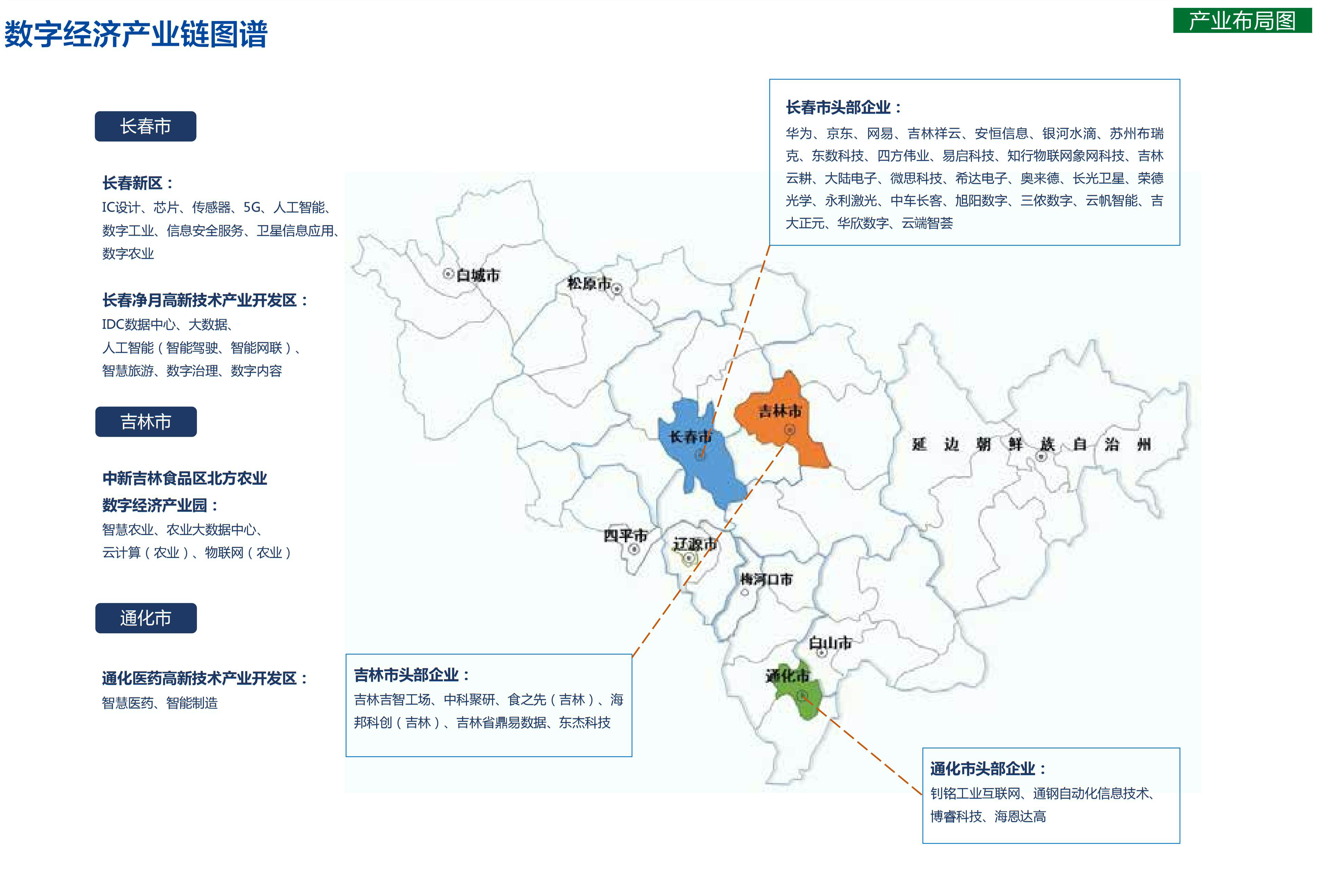 数字经济产业链图谱

产业布局图

长春市

长春新区：
IC设计、芯片、传感器、5G、人工智能、数字工业、信息安全服务、卫星信息应用、数字农业

长春净月高新技术产业开发区：
IDC数据中心、大数据、人工智能（智能驾驶、智能网联）、智慧旅游、数字治理、数字内容

吉林市

中新吉林食品区北方农业数字经济产业园：
智慧农业、农业大数据中心、云计算（农业）、物联网（农业）

通化市

通化医药高新技术产业开发区：
智慧医药、智能制造

长春市头部企业：
华为、京东、网易、吉林祥云、安恒信息、银河水滴、苏州布瑞克、东数科技、四方伟业、易启科技、知行物联网象网科技、吉林云耕、大陆电子、微思科技、希达电子、奥来德、长光卫星、荣德光学、永利激光、中车长客、旭阳数字、三依数字、云帆智能、吉大正元、华欣数字、云端智荟

白城市
松原市
吉林市
长春市
延边朝鲜族自治州
四平市
辽源市
梅河口市
白山市
通化市

吉林市头部企业：
吉林吉智工场、中科聚研、食之先（吉林）、海邦科创（吉林）、吉林省鼎易数据、东杰科技

通化市头部企业：
钊铭工业互联网、通钢自动化信息技术、博睿科技、海恩达高